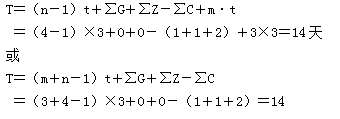 $T=(n-1)t+\sum G+\sum Z-\sum C+m\cdot t$

$=(4-1)\times 3+0+0-(1+1+2)+3\times 3=14$天

或

$T=(m+n-1)t+\sum G+\sum Z-\sum C$

$=(3+4-1)\times 3+0+0-(1+1+2)=14$